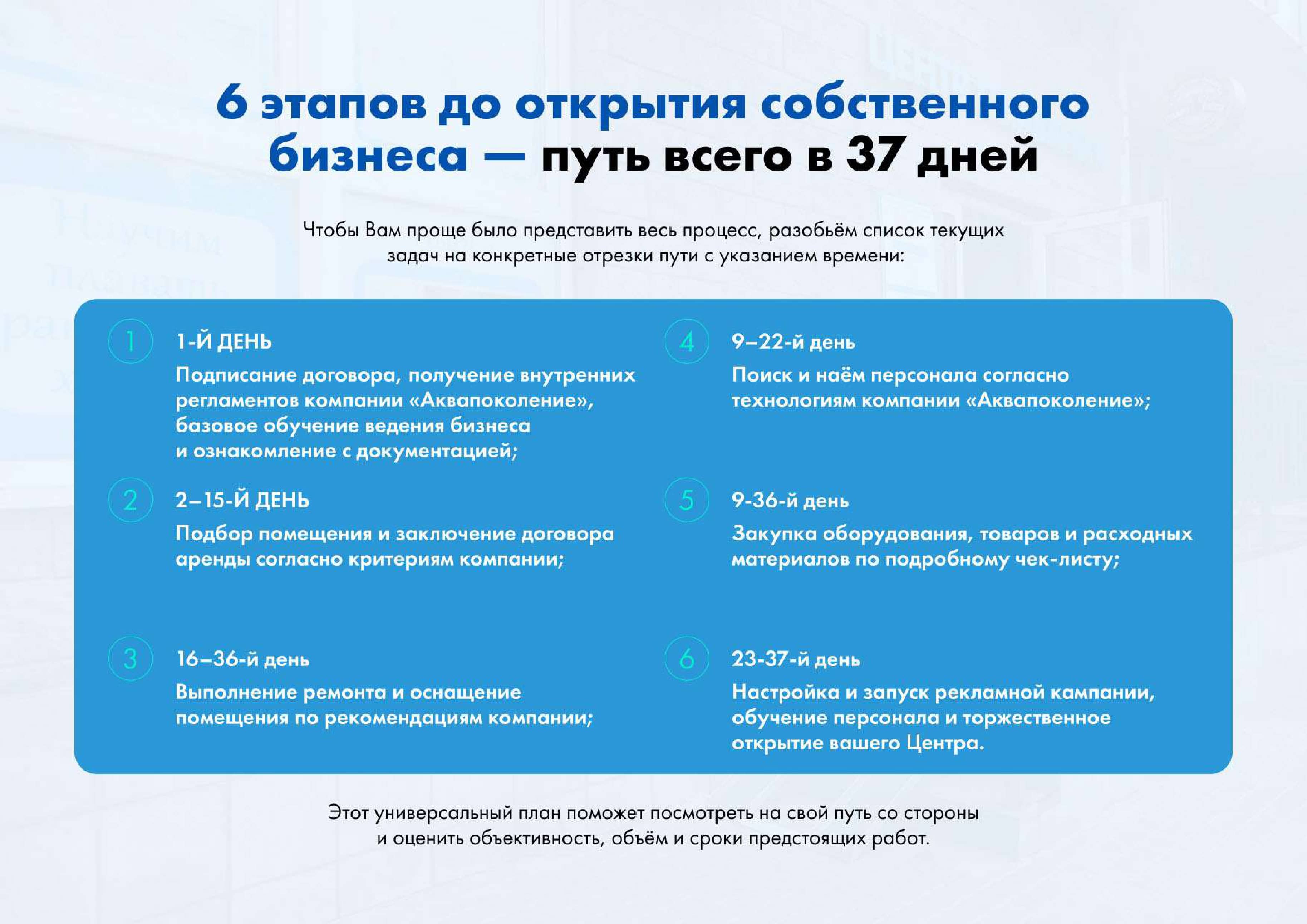 6 этапов до открытия собственного бизнеса — путь всего в 37 дней

Чтобы Вам проще было представить весь процесс, разобьём список текущих задач на конкретные отрезки пути с указанием времени:

1
1-Й ДЕНЬ
Подписание договора, получение внутренних регламентов компании «Аквапоколение», базовое обучение ведения бизнеса и ознакомление с документацией;

2
2–15-Й ДЕНЬ
Подбор помещения и заключение договора аренды согласно критериям компании;

3
16–36-й день
Выполнение ремонта и оснащение помещения по рекомендациям компании;

4
9–22-й день
Поиск и наём персонала согласно технологиям компании «Аквапоколение»;

5
9-36-й день
Закупка оборудования, товаров и расходных материалов по подробному чек-листу;

6
23-37-й день
Настройка и запуск рекламной кампании, обучение персонала и торжественное открытие вашего Центра.

Этот универсальный план поможет посмотреть на свой путь со стороны и оценить объективность, объём и сроки предстоящих работ.